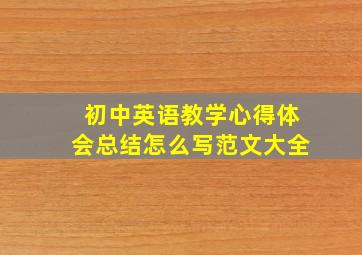 初中英语教学心得体会总结怎么写范文大全